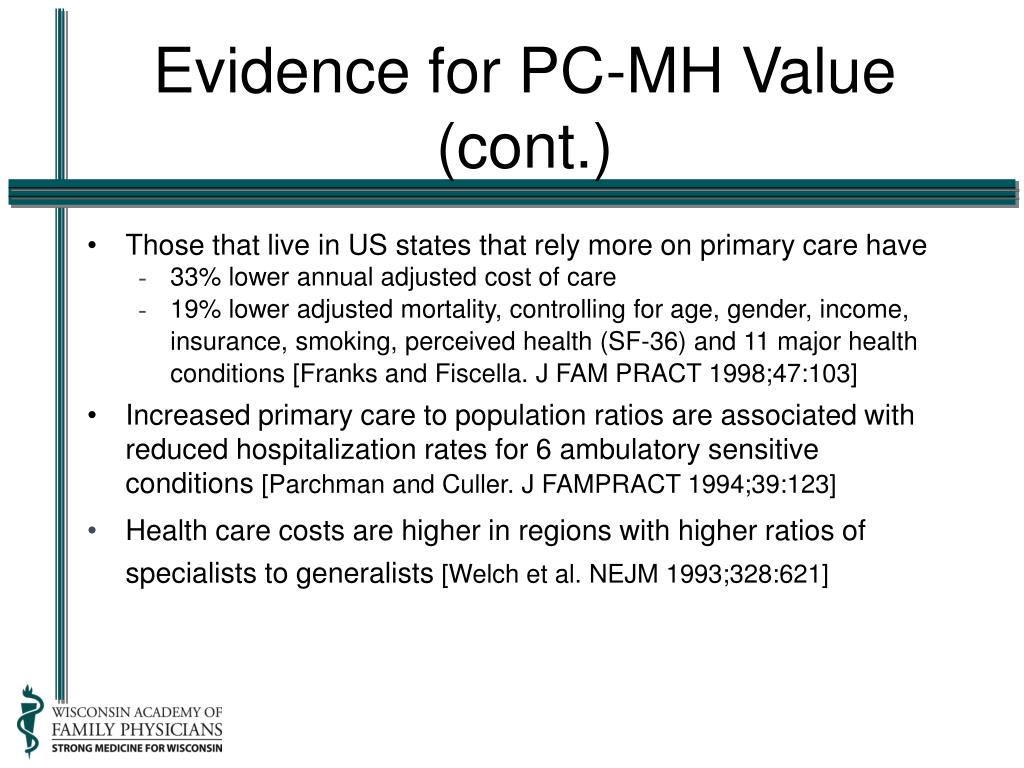 Evidence for PC-MH Value (cont.)

• Those that live in US states that rely more on primary care have
- 33% lower annual adjusted cost of care
- 19% lower adjusted mortality, controlling for age, gender, income, insurance, smoking, perceived health (SF-36) and 11 major health conditions [Franks and Fiscella. J FAM PRACT 1998;47:103]

• Increased primary care to population ratios are associated with reduced hospitalization rates for 6 ambulatory sensitive conditions [Parchman and Culler. J FAMPRACT 1994;39:123]

• Health care costs are higher in regions with higher ratios of specialists to generalists [Welch et al. NEJM 1993;328:621]

WISCONSIN ACADEMY OF FAMILY PHYSICIANS
STRONG MEDICINE FOR WISCONSIN